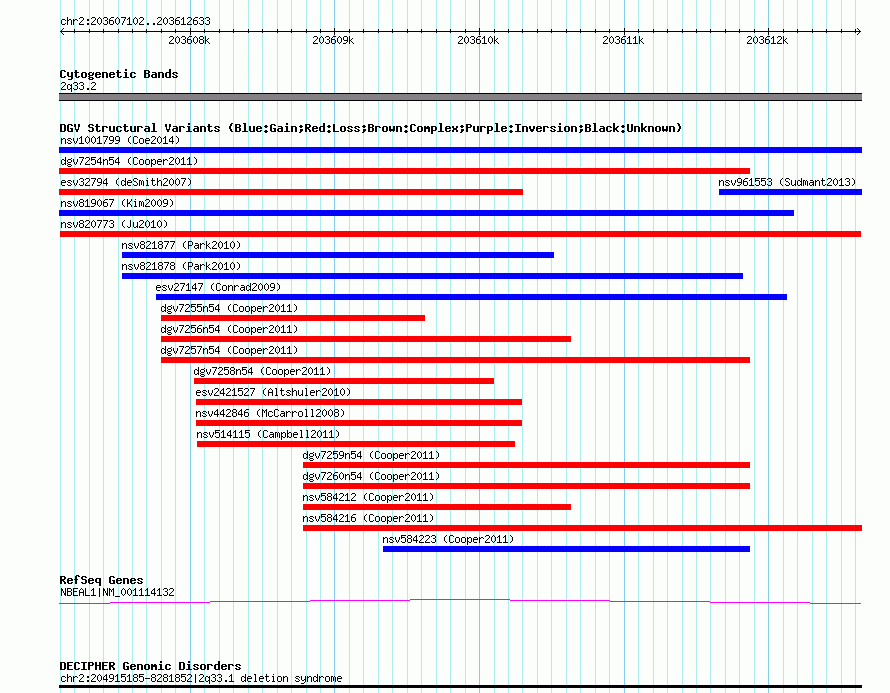 chr2:203607102..203612633

203608k
203609k
203610k
203611k
203612k

Cytogenetic Bands
2q33.2

DGV Structural Variants (Blue:Gain;Red:Loss;Brown:Complex;Purple:Inversion;Black:Unknown)
nsv1001799 (Coe2014)
dgv7254n54 (Cooper2011)
esv32794 (deSmith2007)
nsv961553 (Sudmant2013)
nsv819067 (Kim2009)
nsv820773 (Ju2010)
nsv821877 (Park2010)
nsv821878 (Park2010)
esv27147 (Conrad2009)
dgv7255n54 (Cooper2011)
dgv7256n54 (Cooper2011)
dgv7257n54 (Cooper2011)
dgv7258n54 (Cooper2011)
esv2421527 (Altshuler2010)
nsv442846 (McCarroll2008)
nsv514115 (Campbell2011)
dgv7259n54 (Cooper2011)
dgv7260n54 (Cooper2011)
nsv584212 (Cooper2011)
nsv584216 (Cooper2011)
nsv584223 (Cooper2011)

RefSeq Genes
NBEAL1|NM_001114132

DECIPHER Genomic Disorders
chr2:204915185-8281852|2q33.1 deletion syndrome